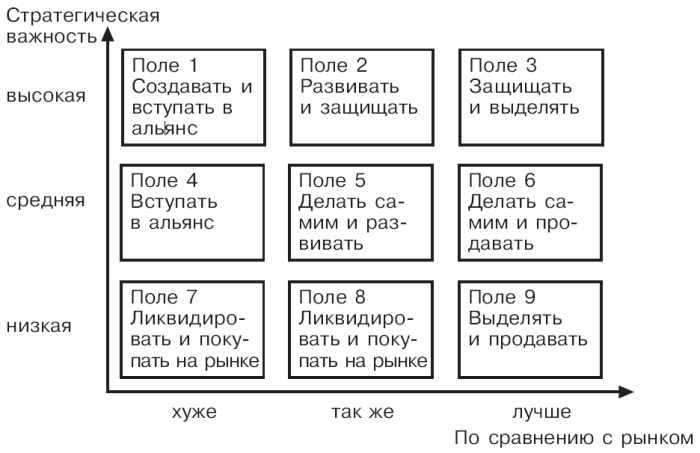 Стратегическая важность

высокая

Поле 1 Создавать и вступать в альянс

Поле 2 Развивать и защищать

Поле 3 Защищать и выделять

средняя

Поле 4 Вступать в альянс

Поле 5 Делать самим и развивать

Поле 6 Делать самим и продавать

низкая

Поле 7 Ликвидировать и покупать на рынке

Поле 8 Ликвидировать и покупать на рынке

Поле 9 Выделять и продавать

хуже

так же

лучше

По сравнению с рынком